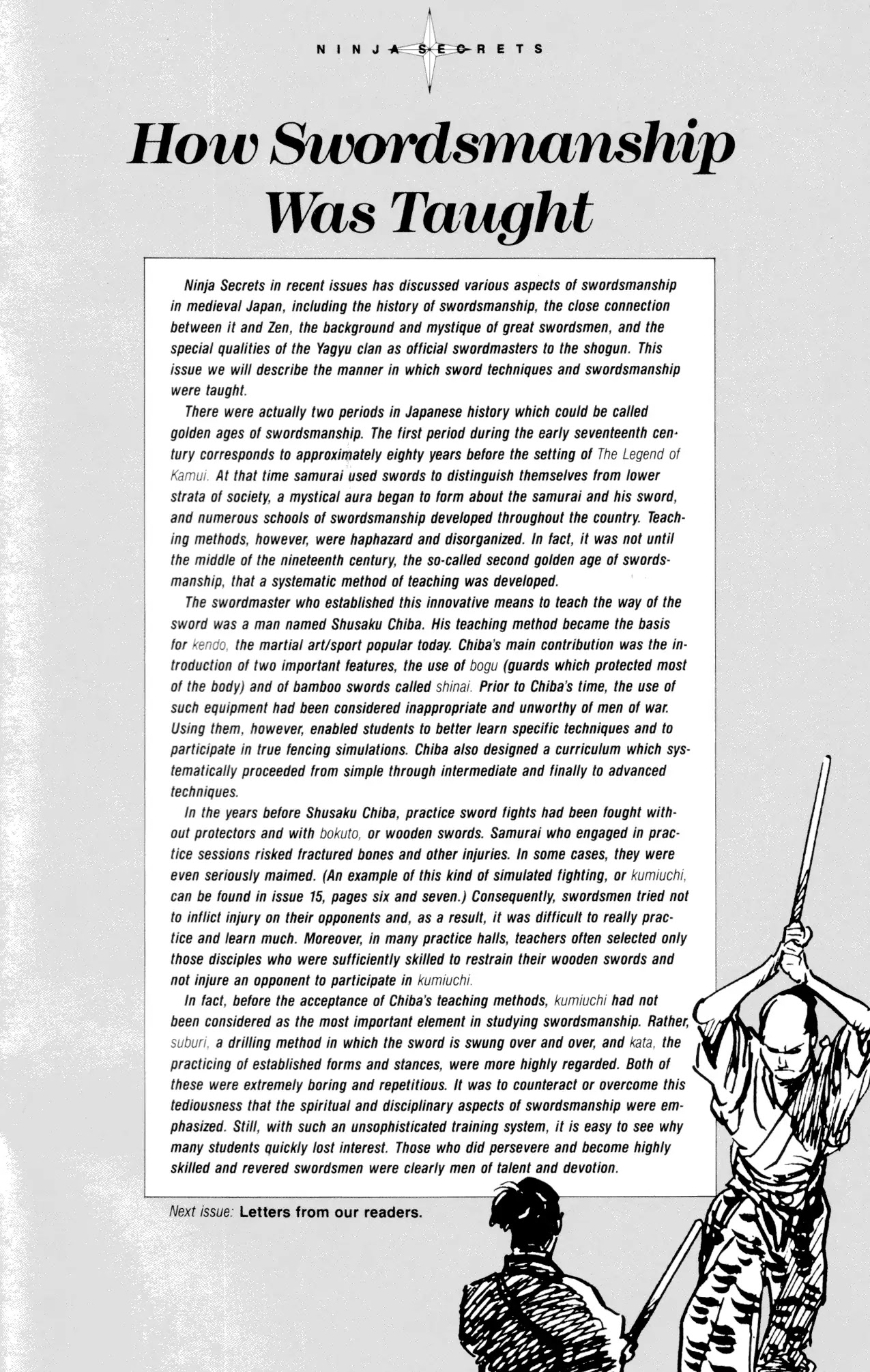 NINJA SECRETS

How Swordsmanship Was Taught

Ninja Secrets in recent issues has discussed various aspects of swordsmanship in medieval Japan, including the history of swordsmanship, the close connection between it and Zen, the background and mystique of great swordsmen, and the special qualities of the Yagyu clan as official swordmasters to the shogun. This issue we will describe the manner in which sword techniques and swordsmanship were taught.

There were actually two periods in Japanese history which could be called golden ages of swordsmanship. The first period during the early seventeenth century corresponds to approximately eighty years before the setting of The Legend of Kamui. At that time samurai used swords to distinguish themselves from lower strata of society, a mystical aura began to form about the samurai and his sword, and numerous schools of swordsmanship developed throughout the country. Teaching methods, however, were haphazard and disorganized. In fact, it was not until the middle of the nineteenth century, the so-called second golden age of swordsmanship, that a systematic method of teaching was developed.

The swordmaster who established this innovative means to teach the way of the sword was a man named Shusaku Chiba. His teaching method became the basis for kendo, the martial art/sport popular today. Chiba's main contribution was the introduction of two important features, the use of bogu (guards which protected most of the body) and of bamboo swords called shinai. Prior to Chiba's time, the use of such equipment had been considered inappropriate and unworthy of men of war. Using them, however, enabled students to better learn specific techniques and to participate in true fencing simulations. Chiba also designed a curriculum which systematically proceeded from simple through intermediate and finally to advanced techniques.

In the years before Shusaku Chiba, practice sword fights had been fought without protectors and with bokuto, or wooden swords. Samurai who engaged in practice sessions risked fractured bones and other injuries. In some cases, they were even seriously maimed. (An example of this kind of simulated fighting, or kumiuchi, can be found in issue 15, pages six and seven.) Consequently, swordsmen tried not to inflict injury on their opponents and, as a result, it was difficult to really practice and learn much. Moreover, in many practice halls, teachers often selected only those disciples who were sufficiently skilled to restrain their wooden swords and not injure an opponent to participate in kumiuchi.

In fact, before the acceptance of Chiba's teaching methods, kumiuchi had not been considered as the most important element in studying swordsmanship. Rather, suburi, a drilling method in which the sword is swung over and over, and kata, the practicing of established forms and stances, were more highly regarded. Both of these were extremely boring and repetitious. It was to counteract or overcome this tediousness that the spiritual and disciplinary aspects of swordsmanship were emphasized. Still, with such an unsophisticated training system, it is easy to see why many students quickly lost interest. Those who did persevere and become highly skilled and revered swordsmen were clearly men of talent and devotion.

Next issue: Letters from our readers.